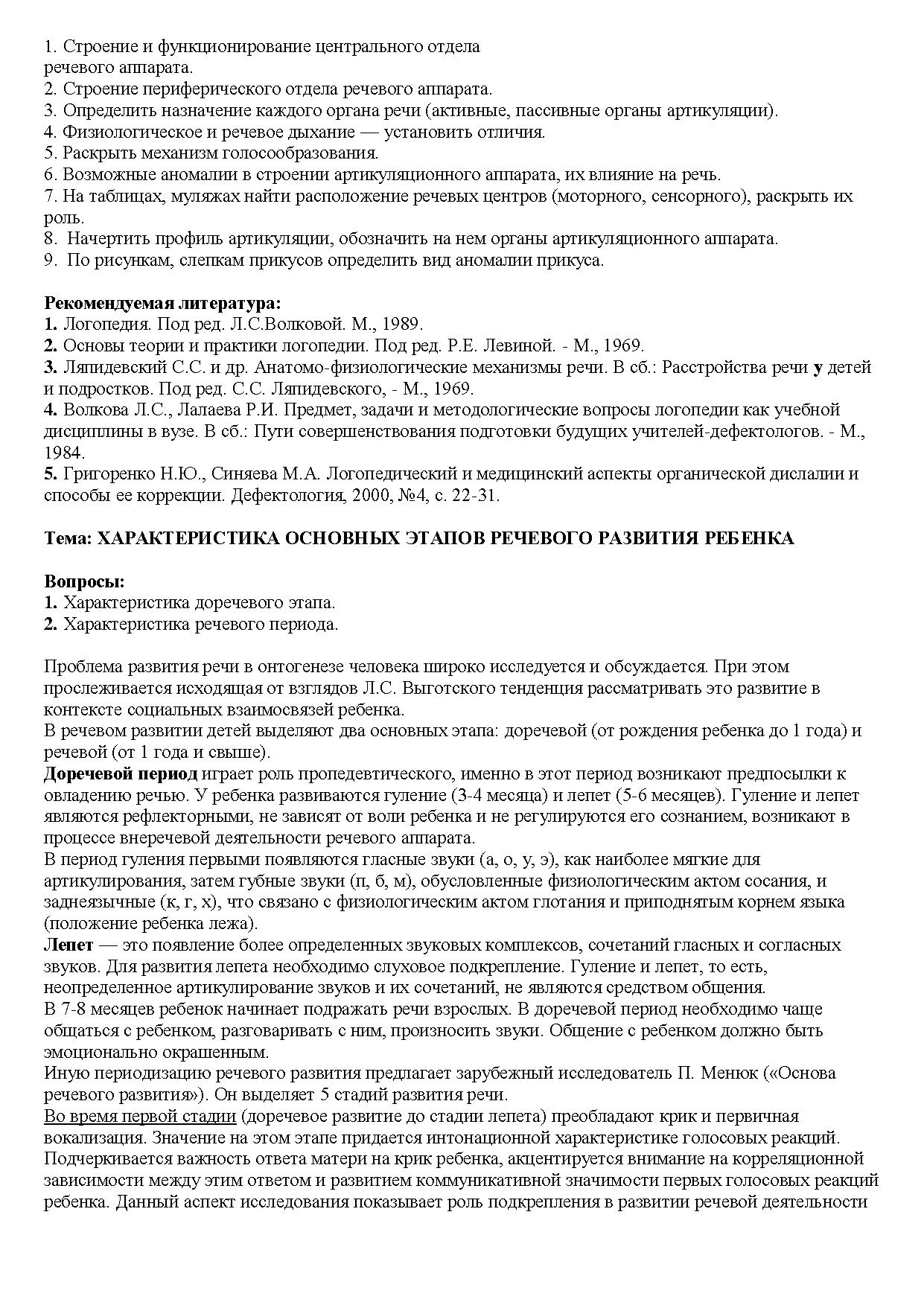 1. Строение и функционирование центрального отдела речевого аппарата.
2. Строение периферического отдела речевого аппарата.
3. Определить назначение каждого органа речи (активные, пассивные органы артикуляции).
4. Физиологическое и речевое дыхание — установить отличия.
5. Раскрыть механизм голосообразования.
6. Возможные аномалии в строении артикуляционного аппарата, их влияние на речь.
7. На таблицах, муляжах найти расположение речевых центров (моторного, сенсорного), раскрыть их роль.
8. Начертить профиль артикуляции, обозначить на нем органы артикуляционного аппарата.
9. По рисункам, слепкам прикусов определить вид аномалии прикуса.

Рекомендуемая литература:
1. Логопедия. Под ред. Л.С.Волковой. М., 1989.
2. Основы теории и практики логопедии. Под ред. Р.Е. Левиной. - М., 1969.
3. Ляпидевский С.С. и др. Анатомо-физиологические механизмы речи. В сб.: Расстройства речи у детей и подростков. Под ред. С.С. Ляпидевского, - М., 1969.
4. Волкова Л.С., Лалаева Р.И. Предмет, задачи и методологические вопросы логопедии как учебной дисциплины в вузе. В сб.: Пути совершенствования подготовки будущих учителей-дефектологов. - М., 1984.
5. Григоренко Н.Ю., Синяева М.А. Логопедический и медицинский аспекты органической дислалии и способы ее коррекции. Дефектология, 2000, №4, с. 22-31.

Тема: ХАРАКТЕРИСТИКА ОСНОВНЫХ ЭТАПОВ РЕЧЕВОГО РАЗВИТИЯ РЕБЕНКА

Вопросы:
1. Характеристика доречевого этапа.
2. Характеристика речевого периода.

Проблема развития речи в онтогенезе человека широко исследуется и обсуждается. При этом прослеживается исходящая от взглядов Л.С. Выготского тенденция рассматривать это развитие в контексте социальных взаимосвязей ребенка.
В речевом развитии детей выделяют два основных этапа: доречевой (от рождения ребенка до 1 года) и речевой (от 1 года и свыше).
Доречевой период играет роль пропедевтического, именно в этот период возникают предпосылки к овладению речью. У ребенка развиваются гуление (3-4 месяца) и лепет (5-6 месяцев). Гуление и лепет являются рефлекторными, не зависят от воли ребенка и не регулируются его сознанием, возникают в процессе внеречевой деятельности речевого аппарата.
В период гуления первыми появляются гласные звуки (а, о, у, э), как наиболее мягкие для артикулирования, затем губные звуки (п, б, м), обусловленные физиологическим актом сосания, и заднеязычные (к, г, х), что связано с физиологическим актом глотания и приподнятым корнем языка (положение ребенка лежа).
Лепет — это появление более определенных звуковых комплексов, сочетаний гласных и согласных звуков. Для развития лепета необходимо слуховое подкрепление. Гуление и лепет, то есть, неопределенное артикулирование звуков и их сочетаний, не являются средством общения.
В 7-8 месяцев ребенок начинает подражать речи взрослых. В доречевой период необходимо чаще общаться с ребенком, разговаривать с ним, произносить звуки. Общение с ребенком должно быть эмоционально окрашенным.
Иную периодизацию речевого развития предлагает зарубежный исследователь П. Менюк («Основа речевого развития»). Он выделяет 5 стадий развития речи.
Во время первой стадии (доречевое развитие до стадии лепета) преобладают крик и первичная вокализация. Значение на этом этапе придается интонационной характеристике голосовых реакций. Подчеркивается важность ответа матери на крик ребенка, акцентируется внимание на корреляционной зависимости между этим ответом и развитием коммуникативной значимости первых голосовых реакций ребенка. Данный аспект исследования показывает роль подкрепления в развитии речевой деятельности